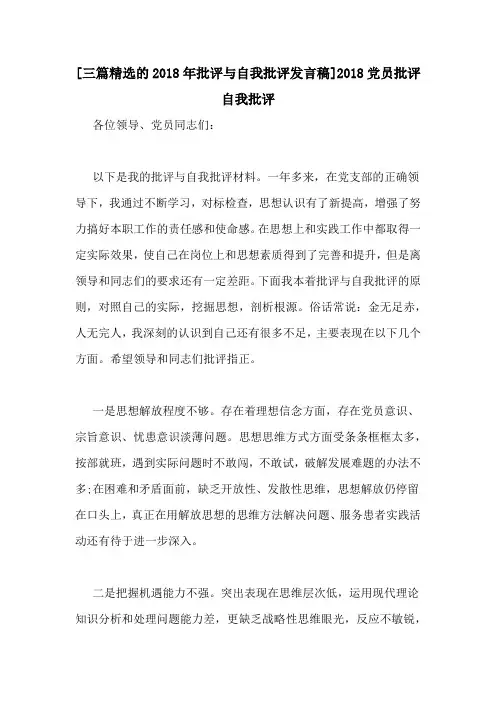 [三篇精选的2018年批评与自我批评发言稿]2018党员批评自我批评

各位领导、党员同志们：

以下是我的批评与自我批评材料。一年多来，在党支部的正确领导下，我通过不断学习，对标检查，思想认识有了新提高，增强了努力搞好本职工作的责任感和使命感。在思想上和实践工作中都取得一定实际效果，使自己在岗位上和思想素质得到了完善和提升，但是离领导和同志们的要求还有一定差距。下面我本着批评与自我批评的原则，对照自己的实际，挖掘思想，剖析根源。俗话常说：金无足赤，人无完人，我深刻的认识到自己还有很多不足，主要表现在以下几个方面。希望领导和同志们批评指正。

一是思想解放程度不够。存在着理想信念方面，存在党员意识、宗旨意识、忧患意识淡薄问题。思想思维方式方面受条条框框太多，按部就班，遇到实际问题时不敢闯，不敢试，破解发展难题的办法不多;在困难和矛盾面前，缺乏开放性、发散性思维，思想解放仍停留在口头上，真正在用解放思想的思维方法解决问题、服务患者实践活动还有待于进一步深入。

二是把握机遇能力不强。突出表现在思维层次低，运用现代理论知识分析和处理问题能力差，更缺乏战略性思维眼光，反应不敏锐，